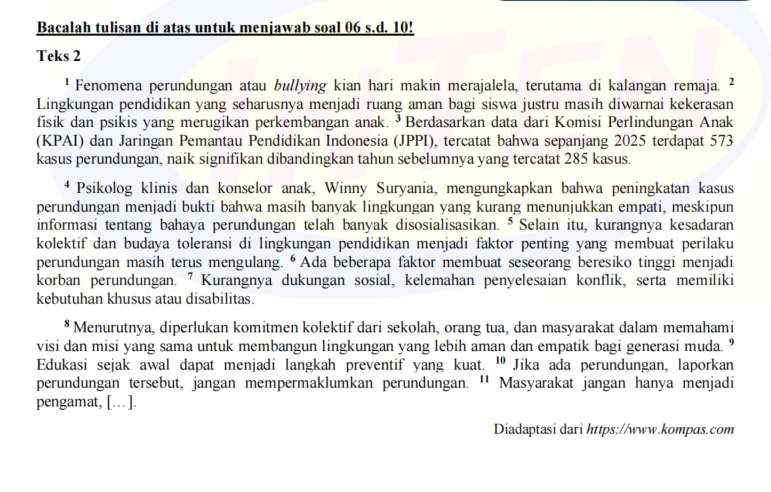 Bacalah tulisan di atas untuk menjawab soal 06 s.d. 10!

Teks 2

$^1$ Fenomena perundungan atau bullying kian hari makin merajalela, terutama di kalangan remaja. $^2$ Lingkungan pendidikan yang seharusnya menjadi ruang aman bagi siswa justru masih diwarnai kekerasan fisik dan psikis yang merugikan perkembangan anak. $^3$ Berdasarkan data dari Komisi Perlindungan Anak (KPAI) dan Jaringan Pemantau Pendidikan Indonesia (JPPI), tercatat bahwa sepanjang 2025 terdapat 573 kasus perundungan, naik signifikan dibandingkan tahun sebelumnya yang tercatat 285 kasus.

$^4$ Psikolog klinis dan konselor anak, Winny Suryania, mengungkapkan bahwa peningkatan kasus perundungan menjadi bukti bahwa masih banyak lingkungan yang kurang menunjukkan empati, meskipun informasi tentang bahaya perundungan telah banyak disosialisasikan. $^5$ Selain itu, kurangnya kesadaran kolektif dan budaya toleransi di lingkungan pendidikan menjadi faktor penting yang membuat perilaku perundungan masih terus mengulang. $^6$ Ada beberapa faktor membuat seseorang beresiko tinggi menjadi korban perundungan. $^7$ Kurangnya dukungan sosial, kelemahan penyelesaian konflik, serta memiliki kebutuhan khusus atau disabilitas.

$^8$ Menurutnya, diperlukan komitmen kolektif dari sekolah, orang tua, dan masyarakat dalam memahami visi dan misi yang sama untuk membangun lingkungan yang lebih aman dan empatik bagi generasi muda. $^9$ Edukasi sejak awal dapat menjadi langkah preventif yang kuat. $^{10}$ Jika ada perundungan, laporkan perundungan tersebut, jangan mempermaklumkan perundungan. $^{11}$ Masyarakat jangan hanya menjadi pengamat, [...].

Diadaptasi dari https://www.kompas.com